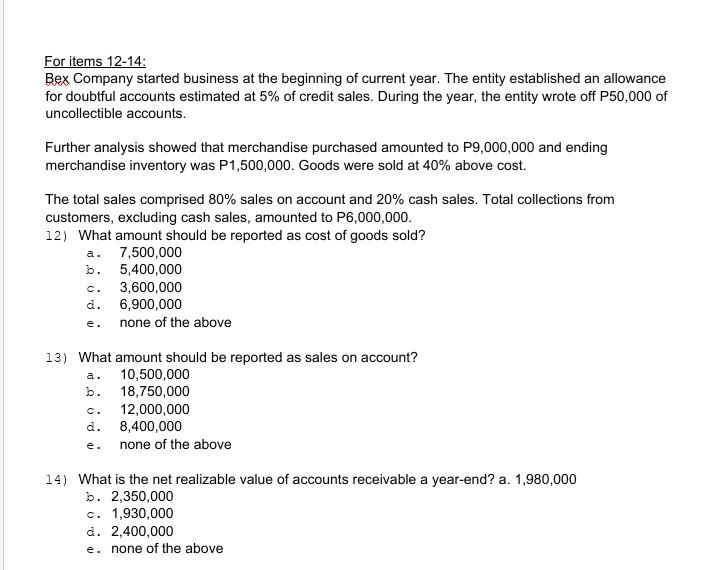 For items 12-14:
Bex Company started business at the beginning of current year. The entity established an allowance for doubtful accounts estimated at 5% of credit sales. During the year, the entity wrote off P50,000 of uncollectible accounts.

Further analysis showed that merchandise purchased amounted to P9,000,000 and ending merchandise inventory was P1,500,000. Goods were sold at 40% above cost.

The total sales comprised 80% sales on account and 20% cash sales. Total collections from customers, excluding cash sales, amounted to P6,000,000.
12) What amount should be reported as cost of goods sold?
a. 7,500,000
b. 5,400,000
c. 3,600,000
d. 6,900,000
e. none of the above

13) What amount should be reported as sales on account?
a. 10,500,000
b. 18,750,000
c. 12,000,000
d. 8,400,000
e. none of the above

14) What is the net realizable value of accounts receivable a year-end? a. 1,980,000
b. 2,350,000
c. 1,930,000
d. 2,400,000
e. none of the above